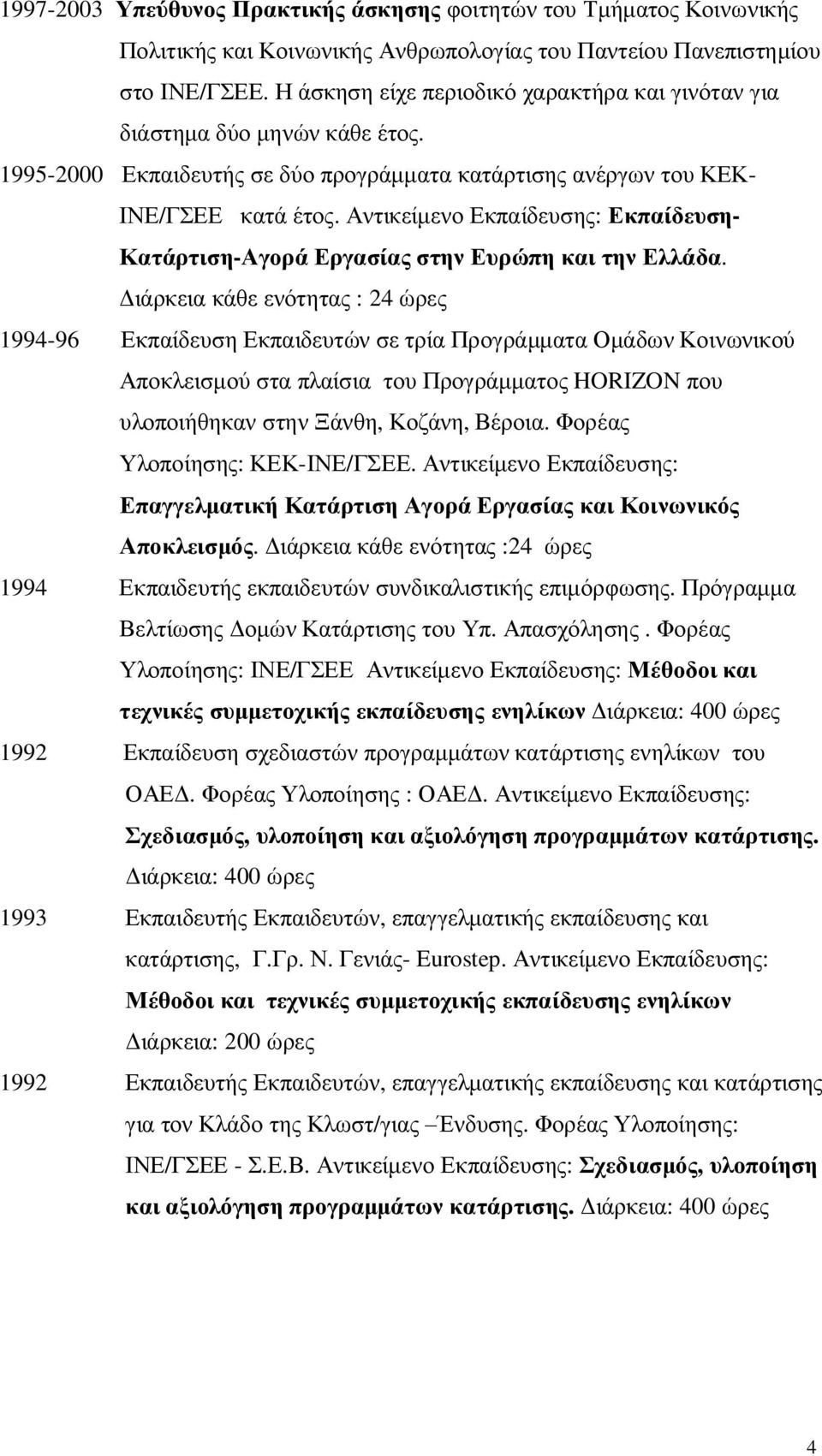 1997-2003 Υπεύθυνος Πρακτικής άσκησης φοιτητών του Τμήματος Κοινωνικής Πολιτικής και Κοινωνικής Ανθρωπολογίας του Παντείου Πανεπιστημίου στο ΙΝΕ/ΓΣΕΕ. Η άσκηση είχε περιοδικό χαρακτήρα και γινόταν για διάστημα δύο μηνών κάθε έτος.

1995-2000 Εκπαιδευτής σε δύο προγράμματα κατάρτισης ανέργων του ΚΕΚ-ΙΝΕ/ΓΣΕΕ κατά έτος. Αντικείμενο Εκπαίδευσης: Εκπαίδευση-Κατάρτιση-Αγορά Εργασίας στην Ευρώπη και την Ελλάδα. Διάρκεια κάθε ενότητας : 24 ώρες

1994-96 Εκπαίδευση Εκπαιδευτών σε τρία Προγράμματα Ομάδων Κοινωνικού Αποκλεισμού στα πλαίσια του Προγράμματος HORIZON που υλοποιήθηκαν στην Ξάνθη, Κοζάνη, Βέροια. Φορέας Υλοποίησης: ΚΕΚ-ΙΝΕ/ΓΣΕΕ. Αντικείμενο Εκπαίδευσης: Επαγγελματική Κατάρτιση Αγορά Εργασίας και Κοινωνικός Αποκλεισμός. Διάρκεια κάθε ενότητας :24 ώρες

1994 Εκπαιδευτής εκπαιδευτών συνδικαλιστικής επιμόρφωσης. Πρόγραμμα Βελτίωσης Δομών Κατάρτισης του Υπ. Απασχόλησης . Φορέας Υλοποίησης: ΙΝΕ/ΓΣΕΕ Αντικείμενο Εκπαίδευσης: Μέθοδοι και τεχνικές συμμετοχικής εκπαίδευσης ενηλίκων Διάρκεια: 400 ώρες

1992 Εκπαίδευση σχεδιαστών προγραμμάτων κατάρτισης ενηλίκων του ΟΑΕΔ. Φορέας Υλοποίησης : ΟΑΕΔ. Αντικείμενο Εκπαίδευσης: Σχεδιασμός, υλοποίηση και αξιολόγηση προγραμμάτων κατάρτισης. Διάρκεια: 400 ώρες

1993 Εκπαιδευτής Εκπαιδευτών, επαγγελματικής εκπαίδευσης και κατάρτισης, Γ.Γρ. Ν. Γενιάς- Eurostep. Αντικείμενο Εκπαίδευσης: Μέθοδοι και τεχνικές συμμετοχικής εκπαίδευσης ενηλίκων Διάρκεια: 200 ώρες

1992 Εκπαιδευτής Εκπαιδευτών, επαγγελματικής εκπαίδευσης και κατάρτισης για τον Κλάδο της Κλωστ/γιας –Ένδυσης. Φορέας Υλοποίησης: ΙΝΕ/ΓΣΕΕ - Σ.Ε.Β. Αντικείμενο Εκπαίδευσης: Σχεδιασμός, υλοποίηση και αξιολόγηση προγραμμάτων κατάρτισης. Διάρκεια: 400 ώρες

4